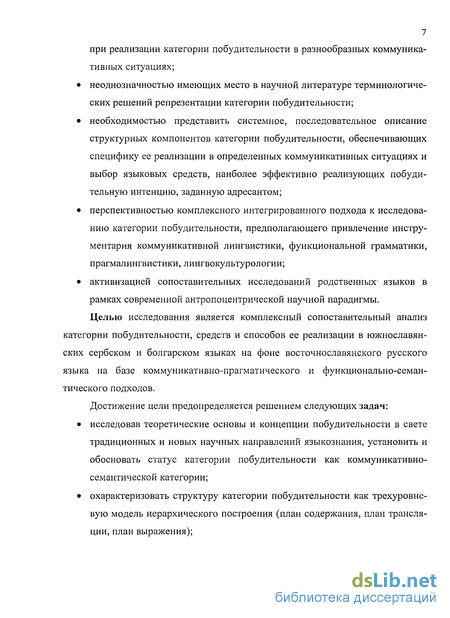 7

при реализации категории побудительности в разнообразных коммуникативных ситуациях;

• неоднозначностью имеющих место в научной литературе терминологических решений репрезентации категории побудительности;

• необходимостью представить системное, последовательное описание структурных компонентов категории побудительности, обеспечивающих специфику ее реализации в определенных коммуникативных ситуациях и выбор языковых средств, наиболее эффективно реализующих побудительную интенцию, заданную адресантом;

• перспективностью комплексного интегрированного подхода к исследованию категории побудительности, предполагающего привлечение инструментария коммуникативной лингвистики, функциональной грамматики, прагмалингвистики, лингвокультурологии;

• активизацией сопоставительных исследований родственных языков в рамках современной антропоцентрической научной парадигмы.

Целью исследования является комплексный сопоставительный анализ категории побудительности, средств и способов ее реализации в южнославянских сербском и болгарском языках на фоне восточнославянского русского языка на базе коммуникативно-прагматического и функционально-семантического подходов.

Достижение цели предопределяется решением следующих задач:

• исследовав теоретические основы и концепции побудительности в свете традиционных и новых научных направлений языкознания, установить и обосновать статус категории побудительности как коммуникативно-семантической категории;

• охарактеризовать структуру категории побудительности как трехуровневую модель иерархического построения (план содержания, план трансляции, план выражения);

dsLib.net
библиотека диссертаций